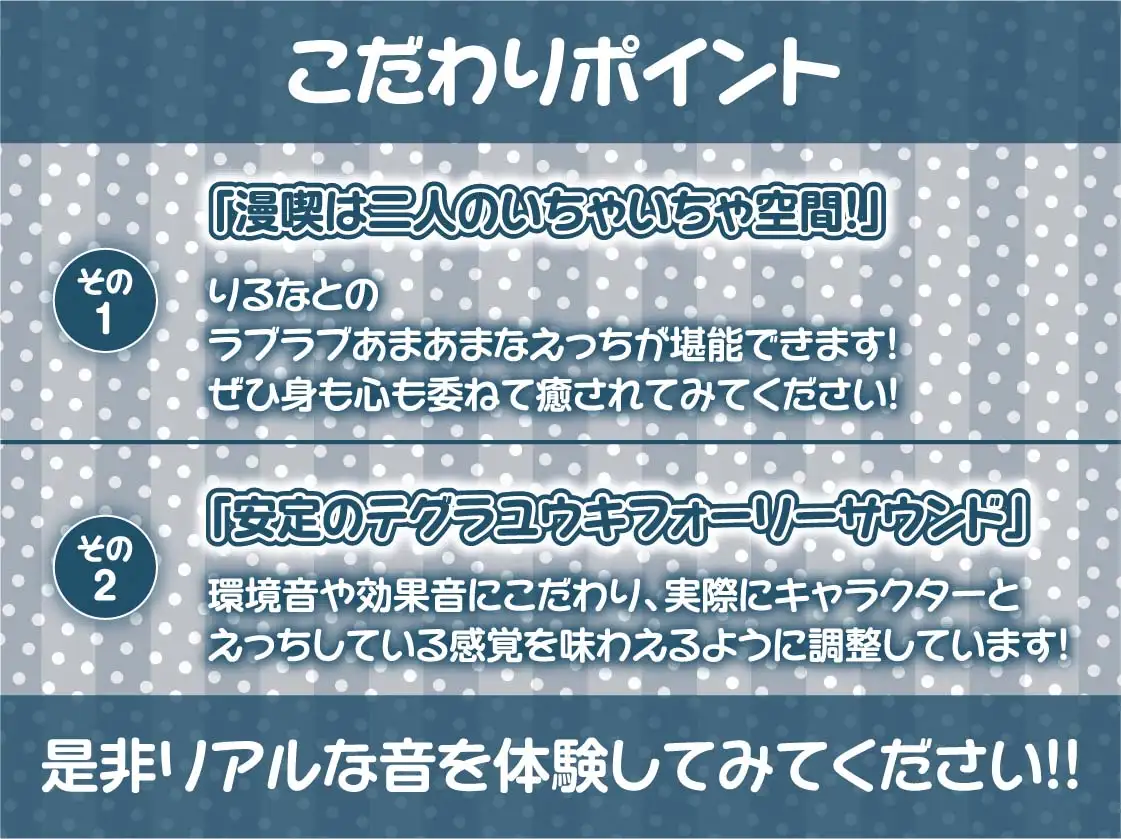 こだわりポイント

その1

「漫喫は二人のいちゃいちゃ空間!」

りるなとの
ラブラブあまあまなえっちが堪能できます!
ぜひ身も心も委ねて癒されてみてください!

その2

「安定のテグラユウキフォーリーサウンド」

環境音や効果音にこだわり、実際にキャラクターと
えっちしている感覚を味わえるように調整しています!

是非リアルな音を体験してみてください!!